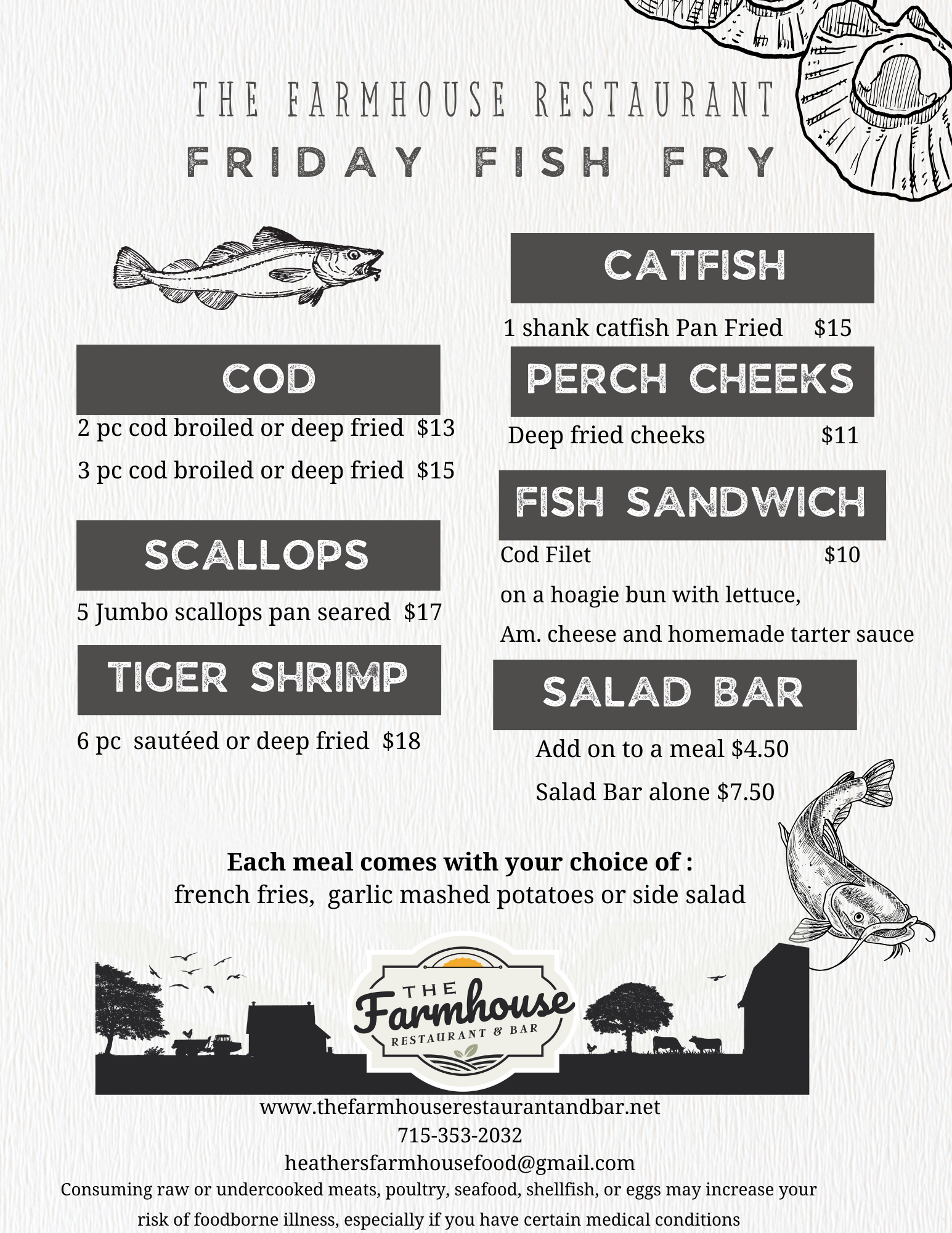 THE FARMHOUSE RESTAURANT

FRIDAY FISH FRY

COD

2 pc cod broiled or deep fried $13

3 pc cod broiled or deep fried $15

SCALLOPS

5 Jumbo scallops pan seared $17

TIGER SHRIMP

6 pc sautéed or deep fried $18

CATFISH

1 shank catfish Pan Fried $15

PERCH CHEEKS

Deep fried cheeks $11

FISH SANDWICH

Cod Filet $10

on a hoagie bun with lettuce,

Am. cheese and homemade tarter sauce

SALAD BAR

Add on to a meal $4.50

Salad Bar alone $7.50

Each meal comes with your choice of :
french fries, garlic mashed potatoes or side salad

THE Farmhouse RESTAURANT & BAR

www.thefarmhouserestaurantandbar.net
715-353-2032
heathersfarmhousefood@gmail.com

Consuming raw or undercooked meats, poultry, seafood, shellfish, or eggs may increase your risk of foodborne illness, especially if you have certain medical conditions